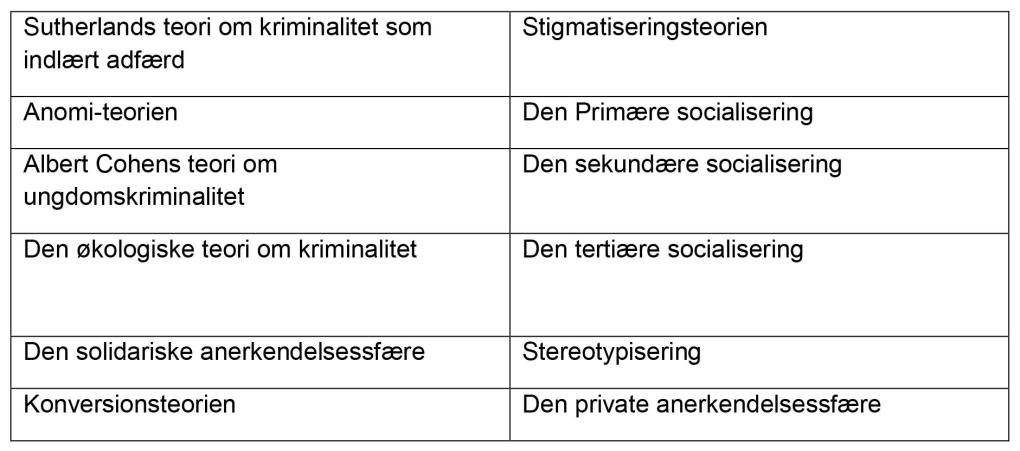 | Sutherlands teori om kriminalitet som indlært adfærd | Stigmatiseringsteorien |
|---|---|
| Anomi-teorien | Den Primære socialisering |
| Albert Cohens teori om ungdomskriminalitet | Den sekundære socialisering |
| Den økologiske teori om kriminalitet | Den tertiære socialisering |
| Den solidariske anerkendelsessfære | Stereotypisering |
| Konversionsteorien | Den private anerkendelsessfære |